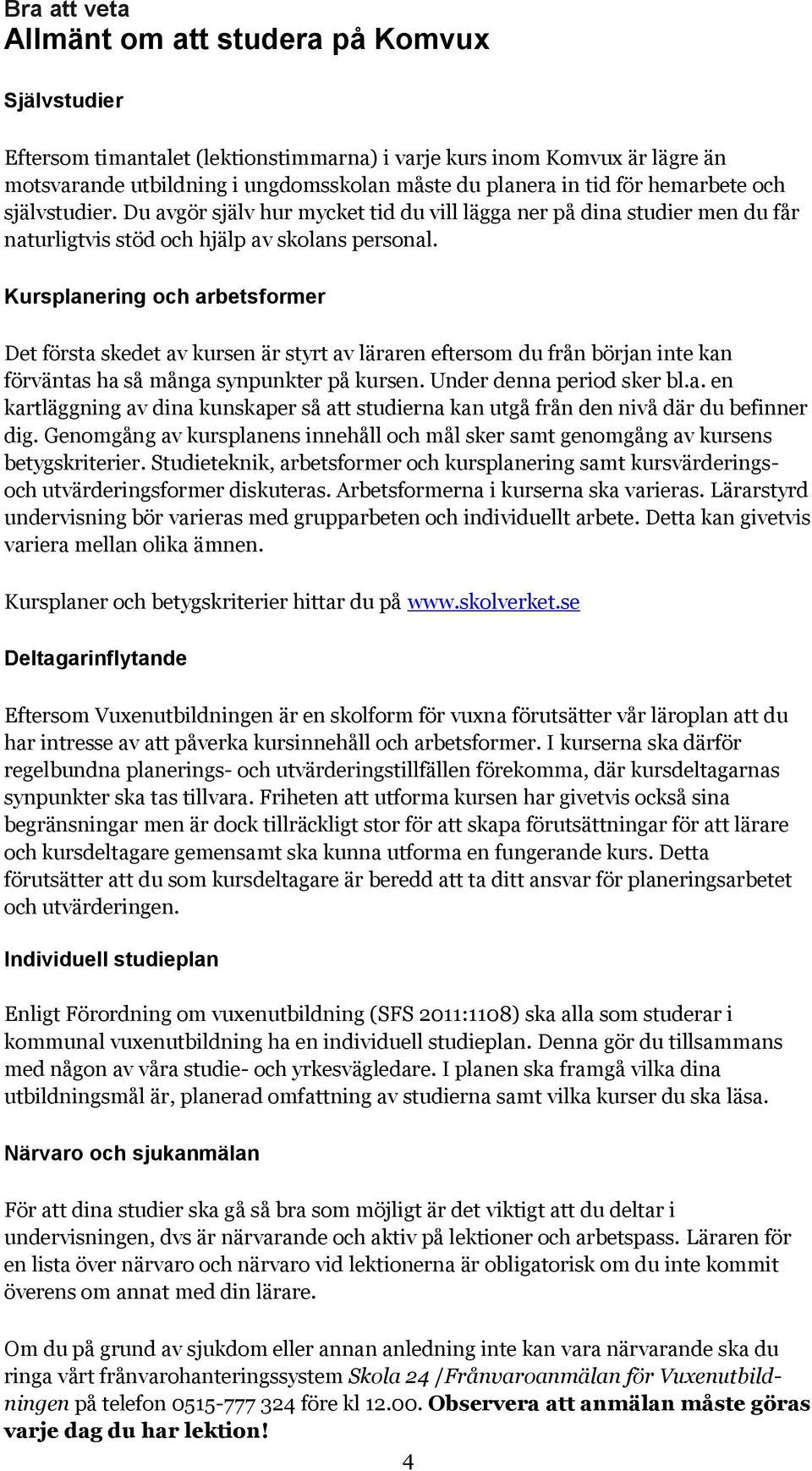 Bra att veta
Allmänt om att studera på Komvux

Självstudier

Eftersom timantalet (lektionstimmarna) i varje kurs inom Komvux är lägre än motsvarande utbildning i ungdomsskolan måste du planera in tid för hemarbete och självstudier. Du avgör själv hur mycket tid du vill lägga ner på dina studier men du får naturligtvis stöd och hjälp av skolans personal.

Kursplanering och arbetsformer

Det första skedet av kursen är styrt av läraren eftersom du från början inte kan förväntas ha så många synpunkter på kursen. Under denna period sker bl.a. en kartläggning av dina kunskaper så att studierna kan utgå från den nivå där du befinner dig. Genomgång av kursplanens innehåll och mål sker samt genomgång av kursens betygskriterier. Studieteknik, arbetsformer och kursplanering samt kursvärderings- och utvärderingsformer diskuteras. Arbetsformerna i kurserna ska varieras. Lärarstyrd undervisning bör varieras med grupparbeten och individuellt arbete. Detta kan givetvis variera mellan olika ämnen.

Kursplaner och betygskriterier hittar du på www.skolverket.se

Deltagarinflytande

Eftersom Vuxenutbildningen är en skolform för vuxna förutsätter vår läroplan att du har intresse av att påverka kursinnehåll och arbetsformer. I kurserna ska därför regelbundna planerings- och utvärderingstillfällen förekomma, där kursdeltagarnas synpunkter ska tas tillvara. Friheten att utforma kursen har givetvis också sina begränsningar men är dock tillräckligt stor för att skapa förutsättningar för att lärare och kursdeltagare gemensamt ska kunna utforma en fungerande kurs. Detta förutsätter att du som kursdeltagare är beredd att ta ditt ansvar för planeringsarbetet och utvärderingen.

Individuell studieplan

Enligt Förordning om vuxenutbildning (SFS 2011:1108) ska alla som studerar i kommunal vuxenutbildning ha en individuell studieplan. Denna gör du tillsammans med någon av våra studie- och yrkesvägledare. I planen ska framgå vilka dina utbildningsmål är, planerad omfattning av studierna samt vilka kurser du ska läsa.

Närvaro och sjukanmälan

För att dina studier ska gå så bra som möjligt är det viktigt att du deltar i undervisningen, dvs är närvarande och aktiv på lektioner och arbetspass. Läraren för en lista över närvaro och närvaro vid lektionerna är obligatorisk om du inte kommit överens om annat med din lärare.

Om du på grund av sjukdom eller annan anledning inte kan vara närvarande ska du ringa vårt frånvarohanteringssystem Skola 24 /Frånvaroanmälan för Vuxenutbildningen på telefon 0515-777 324 före kl 12.00. Observera att anmälan måste göras varje dag du har lektion!

4